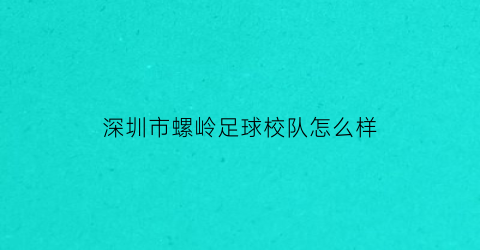 深圳市螺岭足球校队怎么样